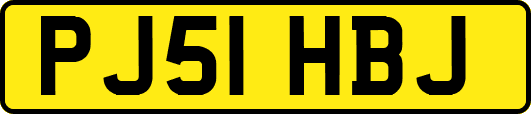 PJ51 HBJ